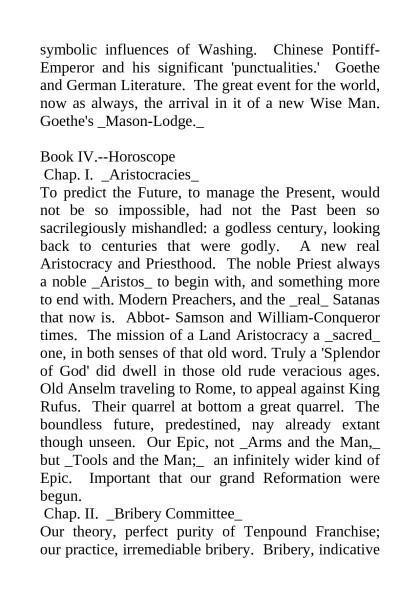 symbolic influences of Washing. Chinese Pontiff-Emperor and his significant 'punctualities.' Goethe and German Literature. The great event for the world, now as always, the arrival in it of a new Wise Man. Goethe's _Mason-Lodge._

Book IV.--Horoscope
Chap. I. _Aristocracies_
To predict the Future, to manage the Present, would not be so impossible, had not the Past been so sacrilegiously mishandled: a godless century, looking back to centuries that were godly. A new real Aristocracy and Priesthood. The noble Priest always a noble _Aristos_ to begin with, and something more to end with. Modern Preachers, and the _real_ Satanas that now is. Abbot- Samson and William-Conqueror times. The mission of a Land Aristocracy a _sacred_ one, in both senses of that old word. Truly a 'Splendor of God' did dwell in those old rude veracious ages. Old Anselm traveling to Rome, to appeal against King Rufus. Their quarrel at bottom a great quarrel. The boundless future, predestined, nay already extant though unseen. Our Epic, not _Arms and the Man,_ but _Tools and the Man;_ an infinitely wider kind of Epic. Important that our grand Reformation were begun.
Chap. II. _Bribery Committee_
Our theory, perfect purity of Tenpound Franchise; our practice, irremediable bribery. Bribery, indicative